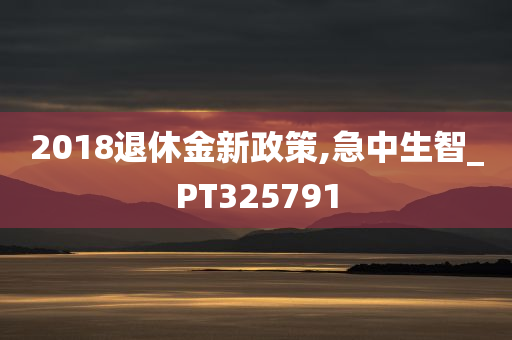 2018退休金新政策,急中生智_PT325791